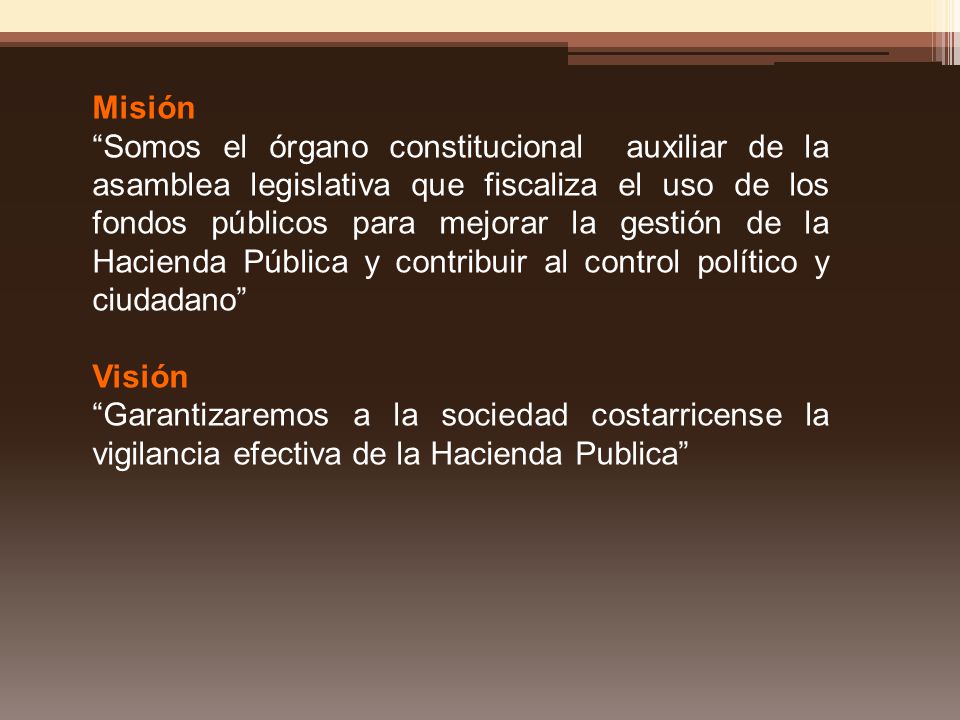 Misión
“Somos el órgano constitucional auxiliar de la asamblea legislativa que fiscaliza el uso de los fondos públicos para mejorar la gestión de la Hacienda Pública y contribuir al control político y ciudadano”

Visión
“Garantizaremos a la sociedad costarricense la vigilancia efectiva de la Hacienda Publica”